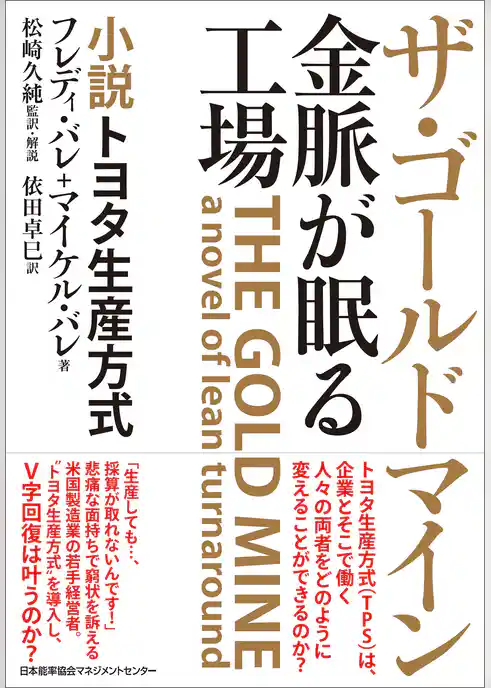 ザ・ゴールドマイン

金脈が眠る工場

THE GOLD MINE

a novel of lean turnaround

小説 トヨタ生産方式

フレディ・バレ+マイケル・バレ 著

松崎久純 監訳・解説

依田卓巳 訳

トヨタ生産方式(TPS)は、企業とそこで働く人々の両者をどのように変えることができるのか?

「生産しても…、採算が取れないんです!」悲痛な面持ちで窮状を訴える米国製造業の若手経営者。"トヨタ生産方式"を導入し、V字回復は叶うのか?

日本能率協会マネジメントセンター